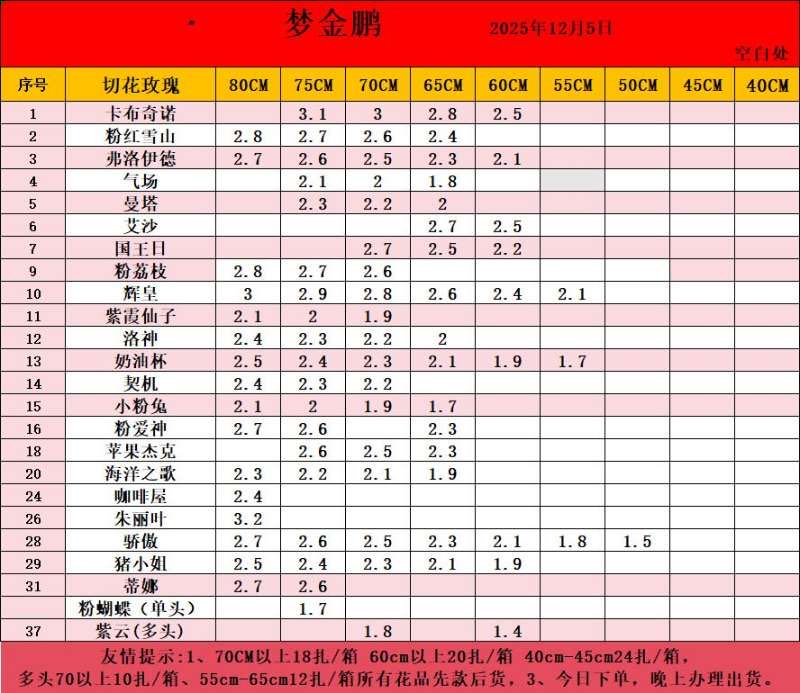 梦金鹏 2025年12月5日

空白处

| 序号 | 切花玫瑰 | 80CM | 75CM | 70CM | 65CM | 60CM | 55CM | 50CM | 45CM | 40CM |
|---|---|---|---|---|---|---|---|---|---|---|
| 1 | 卡布奇诺 | | 3.1 | 3 | 2.8 | 2.5 | | | | |
| 2 | 粉红雪山 | 2.8 | 2.7 | 2.6 | 2.4 | | | | | |
| 3 | 弗洛伊德 | 2.7 | 2.6 | 2.5 | 2.3 | 2.1 | | | | |
| 4 | 气场 | | 2.1 | 2 | 1.8 | | | | | |
| 5 | 曼塔 | | 2.3 | 2.2 | 2 | | | | | |
| 6 | 艾沙 | | | | 2.7 | 2.5 | | | | |
| 7 | 国王日 | | | 2.7 | 2.5 | 2.2 | | | | |
| 9 | 粉荔枝 | 2.8 | 2.7 | 2.6 | | | | | | |
| 10 | 辉皇 | 3 | 2.9 | 2.8 | 2.6 | 2.4 | 2.1 | | | |
| 11 | 紫霞仙子 | 2.1 | 2 | 1.9 | | | | | | |
| 12 | 洛神 | 2.4 | 2.3 | 2.2 | 2 | | | | | |
| 13 | 奶油杯 | 2.5 | 2.4 | 2.3 | 2.1 | 1.9 | 1.7 | | | |
| 14 | 契机 | 2.4 | 2.3 | 2.2 | | | | | | |
| 15 | 小粉兔 | 2.1 | 2 | 1.9 | 1.7 | | | | | |
| 16 | 粉爱神 | 2.7 | 2.6 | | 2.3 | | | | | |
| 18 | 苹果杰克 | | 2.6 | 2.5 | 2.3 | | | | | |
| 20 | 海洋之歌 | 2.3 | 2.2 | 2.1 | 1.9 | | | | | |
| 24 | 咖啡屋 | 2.4 | | | | | | | | |
| 26 | 朱丽叶 | 3.2 | | | | | | | | |
| 28 | 骄傲 | 2.7 | 2.6 | 2.5 | 2.3 | 2.1 | 1.8 | 1.5 | | |
| 29 | 猪小姐 | 2.5 | 2.4 | 2.3 | 2.1 | 1.9 | | | | |
| 31 | 蒂娜 | 2.7 | 2.6 | | | | | | | |
| | 粉蝴蝶（单头） | | 1.7 | | | | | | | |
| 37 | 紫云(多头) | | | 1.8 | | 1.4 | | | | |

友情提示:1、70CM以上18扎/箱 60cm以上20扎/箱 40cm-45cm24扎/箱，多头70以上10扎/箱、55cm-65cm12扎/箱所有花品先款后货，3、今日下单，晚上办理出货。